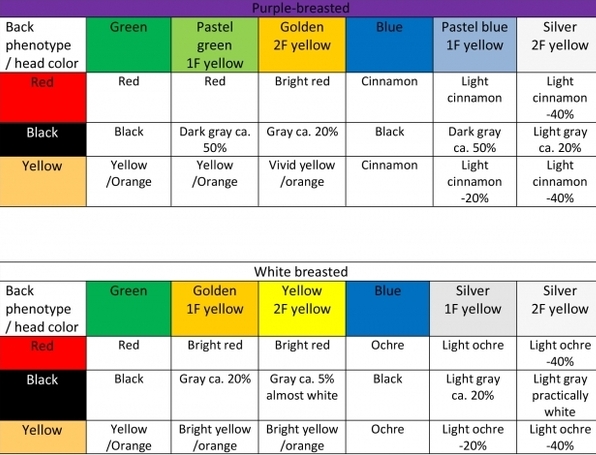 Purple-breasted

| Back phenotype / head color | Green | Pastel green 1F yellow | Golden 2F yellow | Blue | Pastel blue 1F yellow | Silver 2F yellow |
|---|---|---|---|---|---|---|
| Red | Red | Red | Bright red | Cinnamon | Light cinnamon | Light cinnamon -40% |
| Black | Black | Dark gray ca. 50% | Gray ca. 20% | Black | Dark gray ca. 50% | Light gray ca. 20% |
| Yellow | Yellow /Orange | Yellow /Orange | Vivid yellow /orange | Cinnamon | Light cinnamon -20% | Light cinnamon -40% |

White breasted

| Back phenotype / head color | Green | Golden 1F yellow | Yellow 2F yellow | Blue | Silver 1F yellow | Silver 2F yellow |
|---|---|---|---|---|---|---|
| Red | Red | Bright red | Bright red | Ochre | Light ochre | Light ochre -40% |
| Black | Black | Gray ca. 20% | Gray ca. 5% almost white | Black | Light gray ca. 20% | Light gray practically white |
| Yellow | Yellow /Orange | Bright yellow /orange | Bright yellow /orange | Ochre | Light ochre -20% | Light ochre -40% |